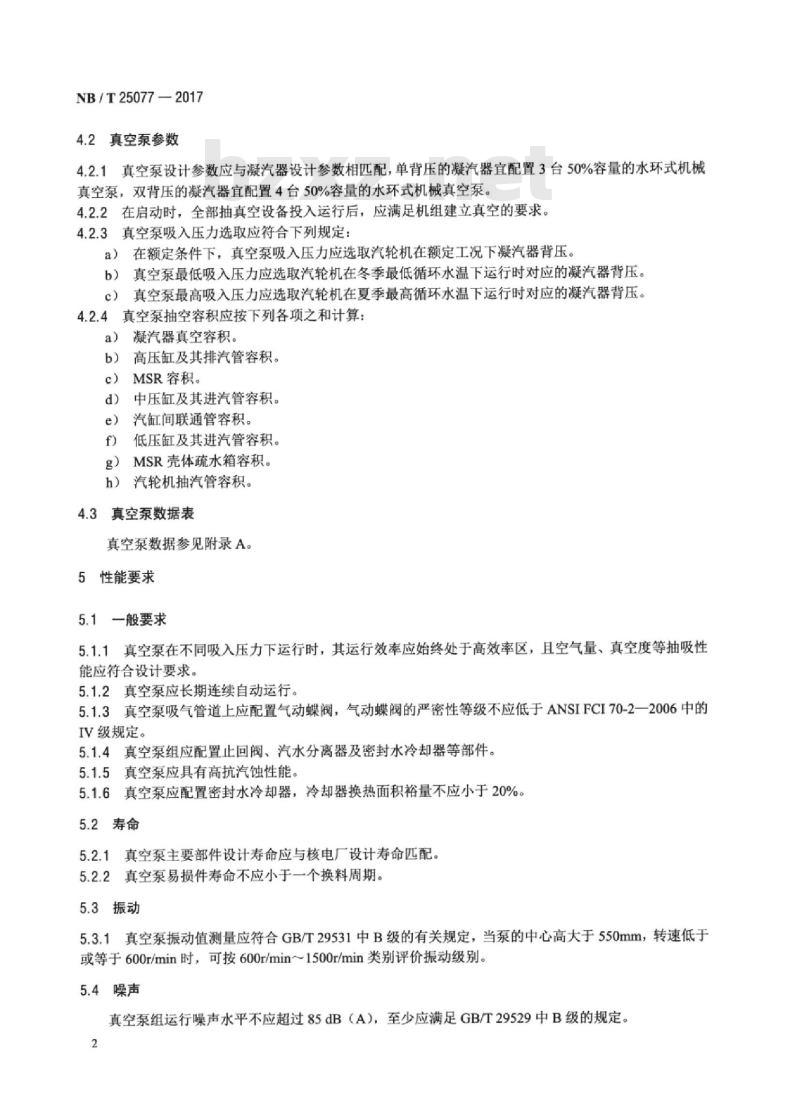 NB / T 25077 — 2017

4.2 真空泵参数

4.2.1 真空泵设计参数应与凝汽器设计参数相匹配，单背压的凝汽器宜配置 3 台 50%容量的水环式机械真空泵，双背压的凝汽器宜配置 4 台 50%容量的水环式机械真空泵。
4.2.2 在启动时，全部抽真空设备投入运行后，应满足机组建立真空的要求。
4.2.3 真空泵吸入压力选取应符合下列规定：
a) 在额定条件下，真空泵吸入压力应选取汽轮机在额定工况下凝汽器背压。
b) 真空泵最低吸入压力应选取汽轮机在冬季最低循环水温下运行时对应的凝汽器背压。
c) 真空泵最高吸入压力应选取汽轮机在夏季最高循环水温下运行时对应的凝汽器背压。
4.2.4 真空泵抽空容积应按下列各项之和计算：
a) 凝汽器真空容积。
b) 高压缸及其排汽管容积。
c) MSR 容积。
d) 中压缸及其进汽管容积。
e) 汽缸间联通管容积。
f) 低压缸及其进汽管容积。
g) MSR 壳体疏水箱容积。
h) 汽轮机抽汽管容积。

4.3 真空泵数据表

真空泵数据参见附录 A。

5 性能要求

5.1 一般要求

5.1.1 真空泵在不同吸入压力下运行时，其运行效率应始终处于高效率区，且空气量、真空度等抽吸性能应符合设计要求。
5.1.2 真空泵应长期连续自动运行。
5.1.3 真空泵吸气管道上应配置气动蝶阀，气动蝶阀的严密性等级不应低于 ANSI FCI 70-2—2006 中的 IV 级规定。
5.1.4 真空泵组应配置止回阀、汽水分离器及密封水冷却器等部件。
5.1.5 真空泵应具有高抗汽蚀性能。
5.1.6 真空泵应配置密封水冷却器，冷却器换热面积裕量不应小于 20%。

5.2 寿命

5.2.1 真空泵主要部件设计寿命应与核电厂设计寿命匹配。
5.2.2 真空泵易损件寿命不应小于一个换料周期。

5.3 振动

5.3.1 真空泵振动值测量应符合 GB/T 29531 中 B 级的有关规定，当泵的中心高大于 550mm，转速低于或等于 600r/min 时，可按 600r/min～1500r/min 类别评价振动级别。

5.4 噪声

真空泵组运行噪声水平不应超过 85 dB（A），至少应满足 GB/T 29529 中 B 级的规定。

2